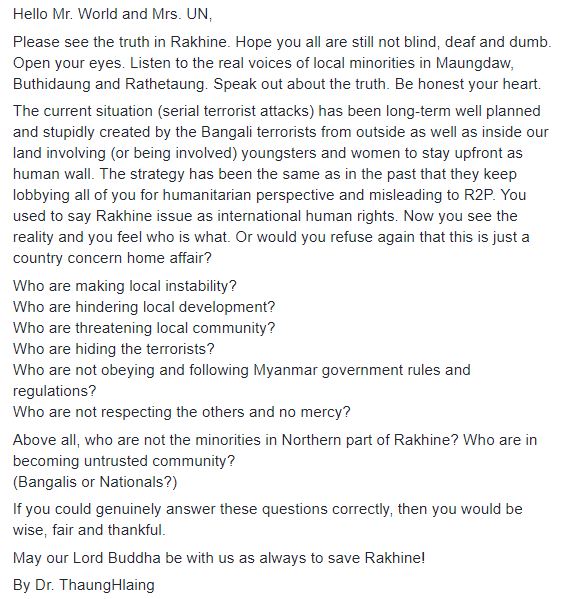 Hello Mr. World and Mrs. UN,

Please see the truth in Rakhine. Hope you all are still not blind, deaf and dumb. Open your eyes. Listen to the real voices of local minorities in Maungdaw, Buthidaung and Rathetaung. Speak out about the truth. Be honest your heart.

The current situation (serial terrorist attacks) has been long-term well planned and stupidly created by the Bangali terrorists from outside as well as inside our land involving (or being involved) youngsters and women to stay upfront as human wall. The strategy has been the same as in the past that they keep lobbying all of you for humanitarian perspective and misleading to R2P. You used to say Rakhine issue as international human rights. Now you see the reality and you feel who is what. Or would you refuse again that this is just a country concern home affair?

Who are making local instability?
Who are hindering local development?
Who are threatening local community?
Who are hiding the terrorists?
Who are not obeying and following Myanmar government rules and regulations?
Who are not respecting the others and no mercy?

Above all, who are not the minorities in Northern part of Rakhine? Who are in becoming untrusted community?
(Bangalis or Nationals?)

If you could genuinely answer these questions correctly, then you would be wise, fair and thankful.

May our Lord Buddha be with us as always to save Rakhine!

By Dr. ThaungHlaing